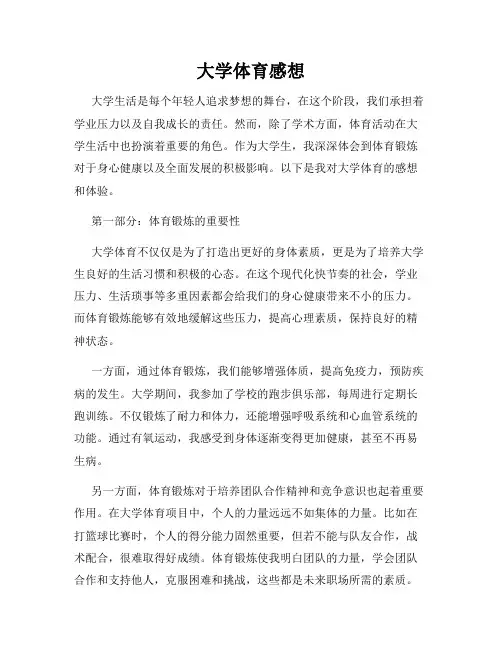 大学体育感想

大学生活是每个年轻人追求梦想的舞台，在这个阶段，我们承担着学业压力以及自我成长的责任。然而，除了学术方面，体育活动在大学生活中也扮演着重要的角色。作为大学生，我深深体会到体育锻炼对于身心健康以及全面发展的积极影响。以下是我对大学体育的感想和体验。

第一部分：体育锻炼的重要性

大学体育不仅仅是为了打造出更好的身体素质，更是为了培养大学生良好的生活习惯和积极的心态。在这个现代化快节奏的社会，学业压力、生活琐事等多重因素都会给我们的身心健康带来不小的压力。而体育锻炼能够有效地缓解这些压力，提高心理素质，保持良好的精神状态。

一方面，通过体育锻炼，我们能够增强体质，提高免疫力，预防疾病的发生。大学期间，我参加了学校的跑步俱乐部，每周进行定期长跑训练。不仅锻炼了耐力和体力，还能增强呼吸系统和心血管系统的功能。通过有氧运动，我感受到身体逐渐变得更加健康，甚至不再易生病。

另一方面，体育锻炼对于培养团队合作精神和竞争意识也起着重要作用。在大学体育项目中，个人的力量远远不如集体的力量。比如在打篮球比赛时，个人的得分能力固然重要，但若不能与队友合作，战术配合，很难取得好成绩。体育锻炼使我明白团队的力量，学会团队合作和支持他人，克服困难和挑战，这些都是未来职场所需的素质。